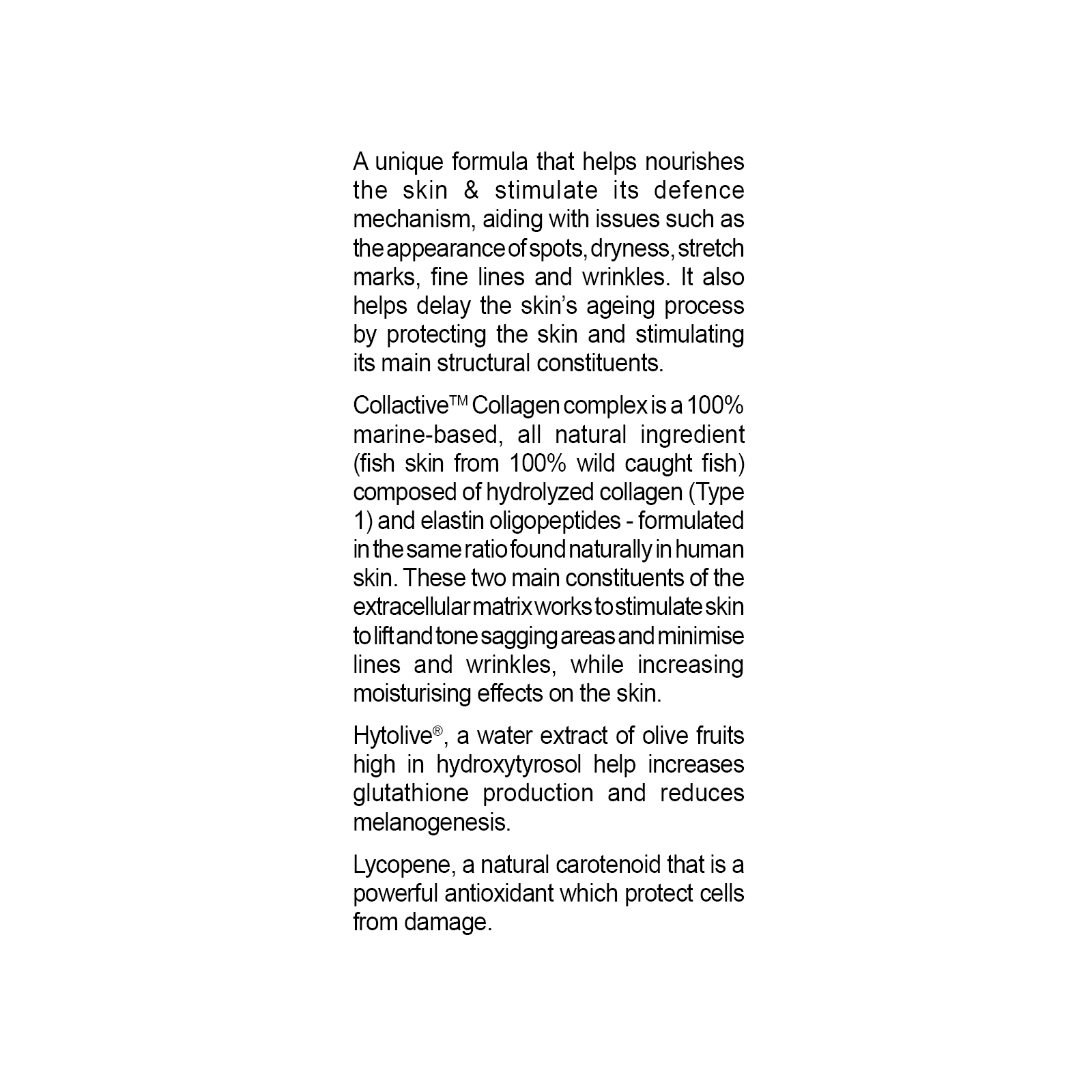 A unique formula that helps nourishes the skin & stimulate its defence mechanism, aiding with issues such as the appearance of spots, dryness, stretch marks, fine lines and wrinkles. It also helps delay the skin's ageing process by protecting the skin and stimulating its main structural constituents.

Collactive™ Collagen complex is a 100% marine-based, all natural ingredient (fish skin from 100% wild caught fish) composed of hydrolyzed collagen (Type 1) and elastin oligopeptides - formulated in the same ratio found naturally in human skin. These two main constituents of the extracellular matrix works to stimulate skin to lift and tone sagging areas and minimise lines and wrinkles, while increasing moisturising effects on the skin.

Hytolive®, a water extract of olive fruits high in hydroxytyrosol help increases glutathione production and reduces melanogenesis.

Lycopene, a natural carotenoid that is a powerful antioxidant which protect cells from damage.